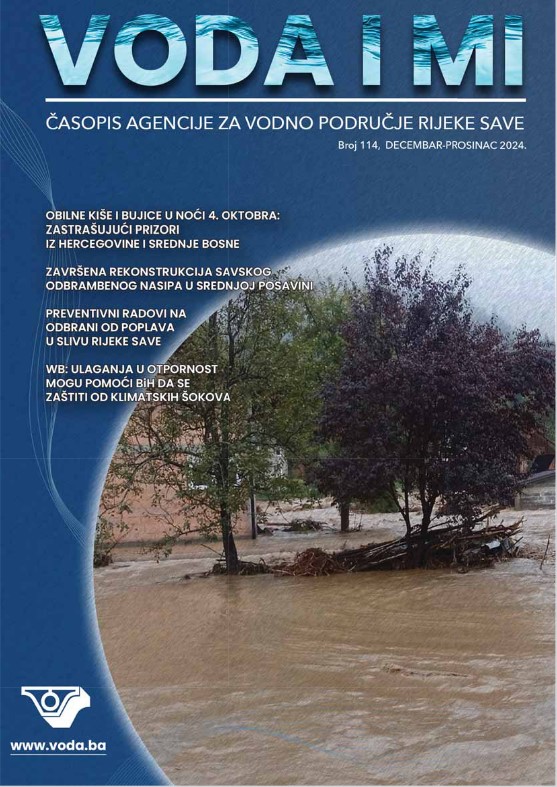 VODA I MI

ČASOPIS AGENCIJE ZA VODNO PODRUČJE RIJEKE SAVE

Broj 114, DECEMBAR-PROSINAC 2024.

OBILNE KIŠE I BUJICE U NOĆI 4. OKTOBRA:
ZASTRAŠUJUĆI PRIZORI
IZ HERCEGOVINE I SREDNJE BOSNE

ZAVRŠENA REKONSTRUKCIJA SAVSKOG
ODBRAMBENOG NASIPA U SREDNJOJ POSAVINI

PREVENTIVNI RADOVI NA
ODBRANI OD POPLAVA
U SLIVU RIJEKE SAVE

WB: ULAGANJA U OTPORNOST
MOGU POMOĆI BiH DA SE
ZAŠTITI OD KLIMATSKIH ŠOKOVA

www.voda.ba